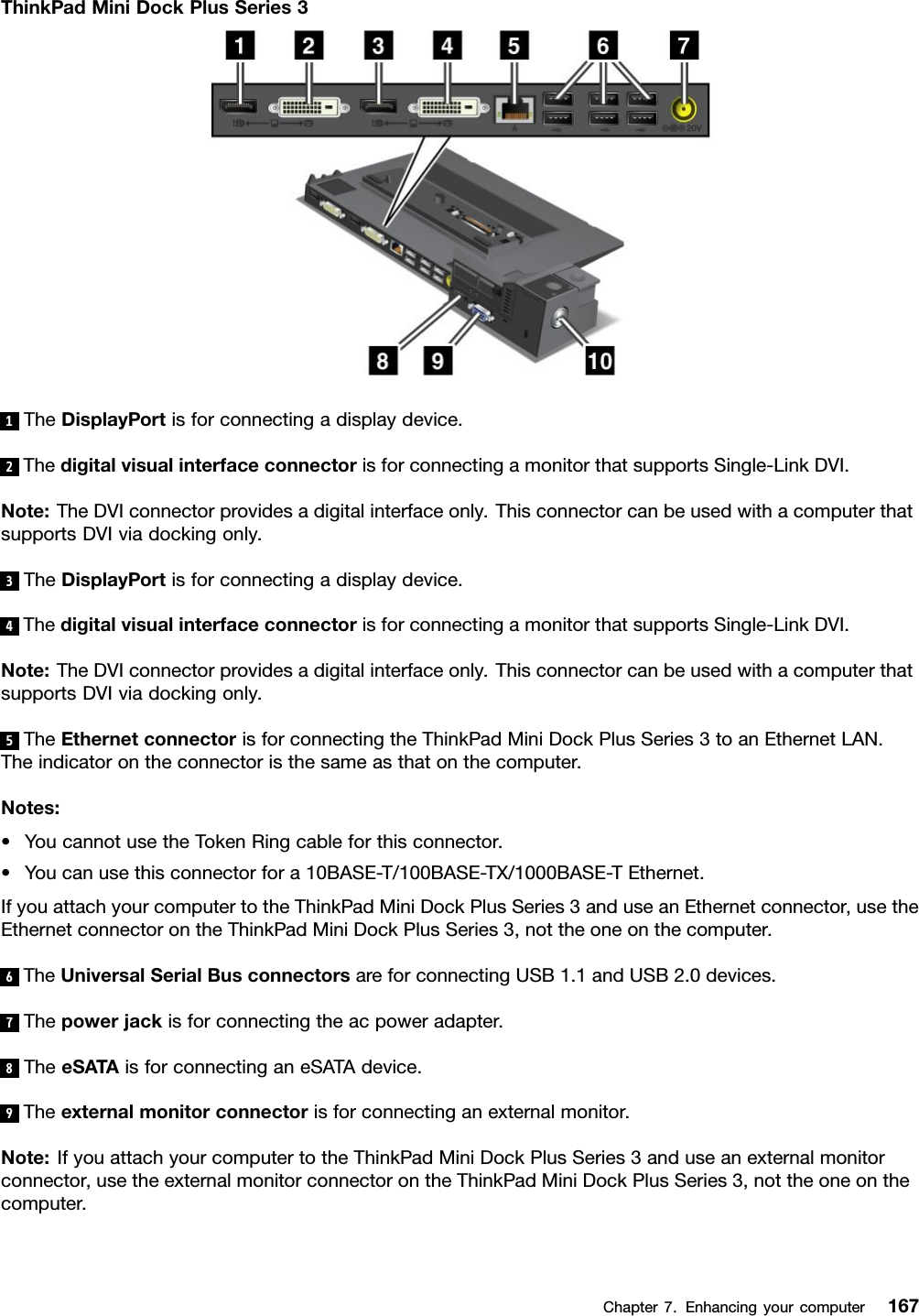 ThinkPad Mini Dock Plus Series 3

1 2 3 4 5 6 7

20V

8 9 10

1 The DisplayPort is for connecting a display device.

2 The digital visual interface connector is for connecting a monitor that supports Single-Link DVI.

Note: The DVI connector provides a digital interface only. This connector can be used with a computer that supports DVI via docking only.

3 The DisplayPort is for connecting a display device.

4 The digital visual interface connector is for connecting a monitor that supports Single-Link DVI.

Note: The DVI connector provides a digital interface only. This connector can be used with a computer that supports DVI via docking only.

5 The Ethernet connector is for connecting the ThinkPad Mini Dock Plus Series 3 to an Ethernet LAN. The indicator on the connector is the same as that on the computer.

Notes:

• You cannot use the Token Ring cable for this connector.

• You can use this connector for a 10BASE-T/100BASE-TX/1000BASE-T Ethernet.

If you attach your computer to the ThinkPad Mini Dock Plus Series 3 and use an Ethernet connector, use the Ethernet connector on the ThinkPad Mini Dock Plus Series 3, not the one on the computer.

6 The Universal Serial Bus connectors are for connecting USB 1.1 and USB 2.0 devices.

7 The power jack is for connecting the ac power adapter.

8 The eSATA is for connecting an eSATA device.

9 The external monitor connector is for connecting an external monitor.

Note: If you attach your computer to the ThinkPad Mini Dock Plus Series 3 and use an external monitor connector, use the external monitor connector on the ThinkPad Mini Dock Plus Series 3, not the one on the computer.

Chapter 7. Enhancing your computer 167